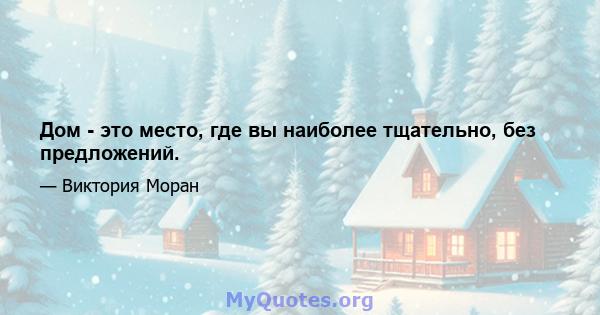 Дом - это место, где вы наиболее тщательно, без предложений.

— Виктория Моран

MyQuotes.org